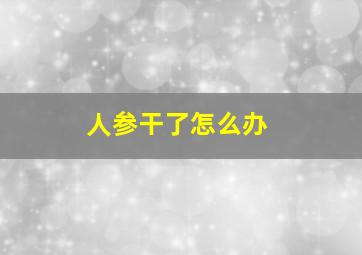 人参干了怎么办